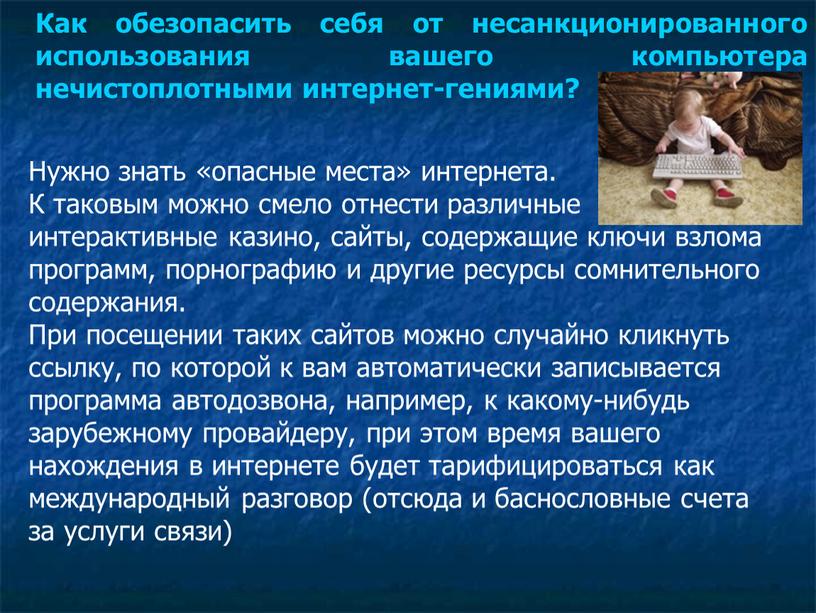 Как обезопасить себя от несанкционированного использования вашего компьютера нечистоплотными интернет-гениями?

Нужно знать «опасные места» интернета.
К таковым можно смело отнести различные интерактивные казино, сайты, содержащие ключи взлома программ, порнографию и другие ресурсы сомнительного содержания.
При посещении таких сайтов можно случайно кликнуть ссылку, по которой к вам автоматически записывается программа автодозвона, например, к какому-нибудь зарубежному провайдеру, при этом время вашего нахождения в интернете будет тарифицироваться как международный разговор (отсюда и баснословные счета за услуги связи)